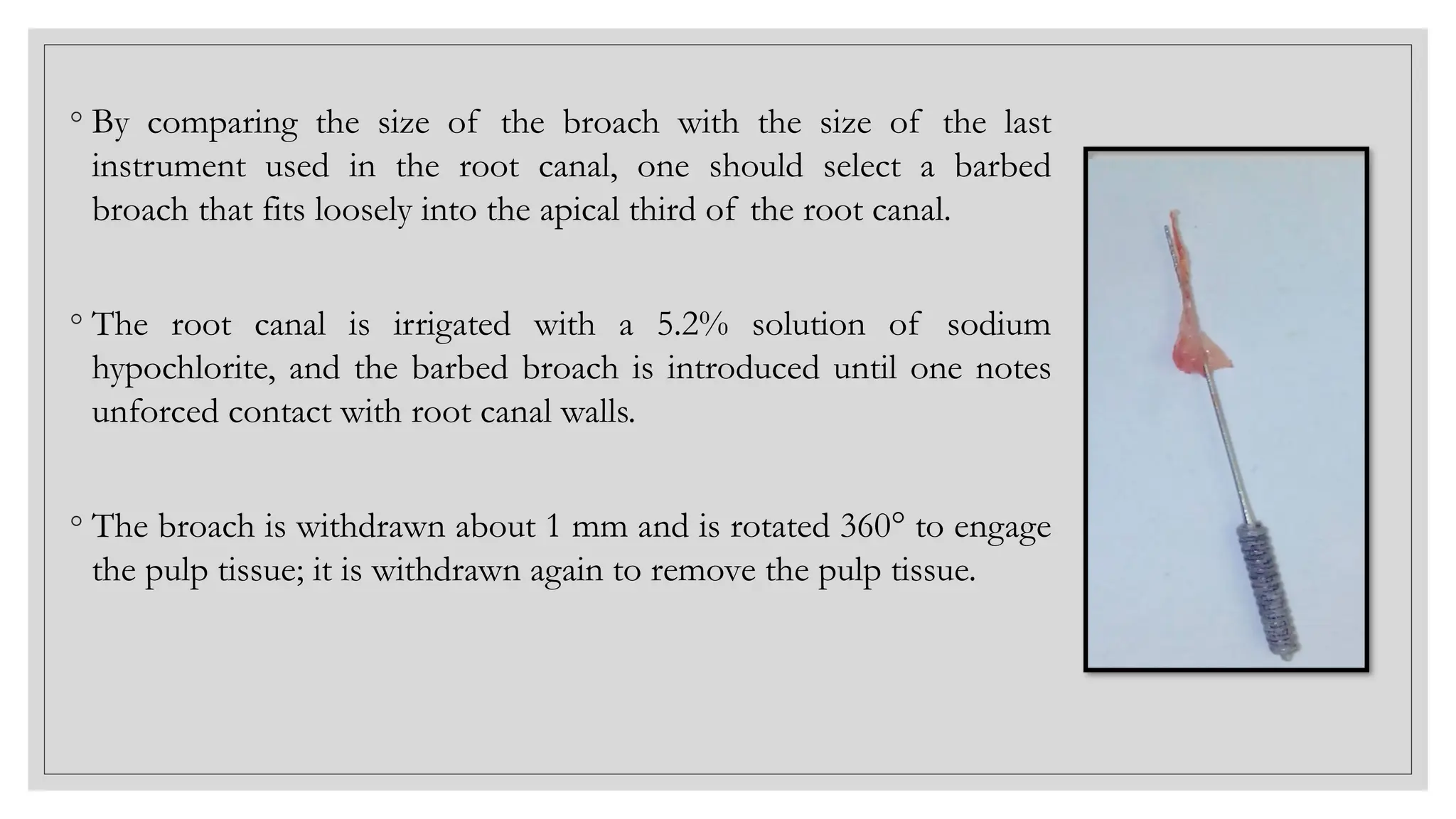 ◦ By comparing the size of the broach with the size of the last instrument used in the root canal, one should select a barbed broach that fits loosely into the apical third of the root canal.

◦ The root canal is irrigated with a 5.2% solution of sodium hypochlorite, and the barbed broach is introduced until one notes unforced contact with root canal walls.

◦ The broach is withdrawn about 1 mm and is rotated 360° to engage the pulp tissue; it is withdrawn again to remove the pulp tissue.